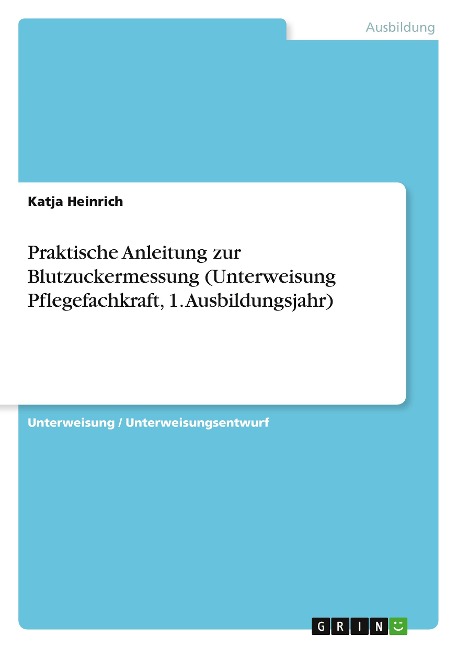 Ausbildung

Katja Heinrich

Praktische Anleitung zur Blutzuckermessung (Unterweisung Pflegefachkraft, 1. Ausbildungsjahr)

Unterweisung / Unterweisungsentwurf

GRIN